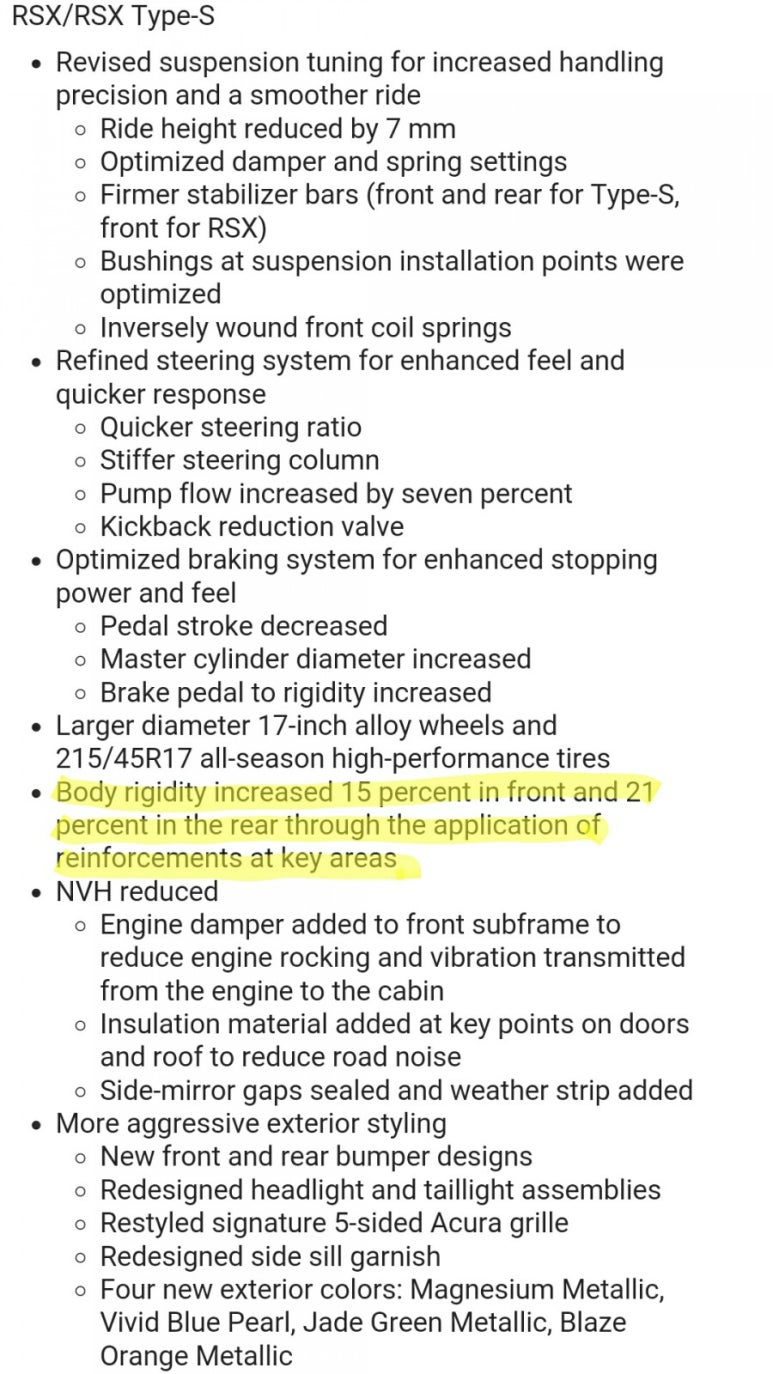 RSX/RSX Type-S

- Revised suspension tuning for increased handling precision and a smoother ride
  - Ride height reduced by 7 mm
  - Optimized damper and spring settings
  - Firmer stabilizer bars (front and rear for Type-S, front for RSX)
  - Bushings at suspension installation points were optimized
  - Inversely wound front coil springs
- Refined steering system for enhanced feel and quicker response
  - Quicker steering ratio
  - Stiffer steering column
  - Pump flow increased by seven percent
  - Kickback reduction valve
- Optimized braking system for enhanced stopping power and feel
  - Pedal stroke decreased
  - Master cylinder diameter increased
  - Brake pedal to rigidity increased
- Larger diameter 17-inch alloy wheels and 215/45R17 all-season high-performance tires
- Body rigidity increased 15 percent in front and 21 percent in the rear through the application of reinforcements at key areas
- NVH reduced
  - Engine damper added to front subframe to reduce engine rocking and vibration transmitted from the engine to the cabin
  - Insulation material added at key points on doors and roof to reduce road noise
  - Side-mirror gaps sealed and weather strip added
- More aggressive exterior styling
  - New front and rear bumper designs
  - Redesigned headlight and taillight assemblies
  - Restyled signature 5-sided Acura grille
  - Redesigned side sill garnish
  - Four new exterior colors: Magnesium Metallic, Vivid Blue Pearl, Jade Green Metallic, Blaze Orange Metallic